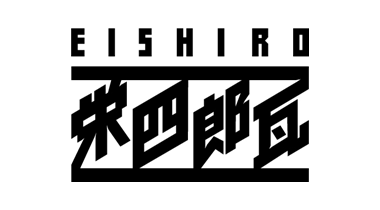 EISHIRO

栄四郎瓦